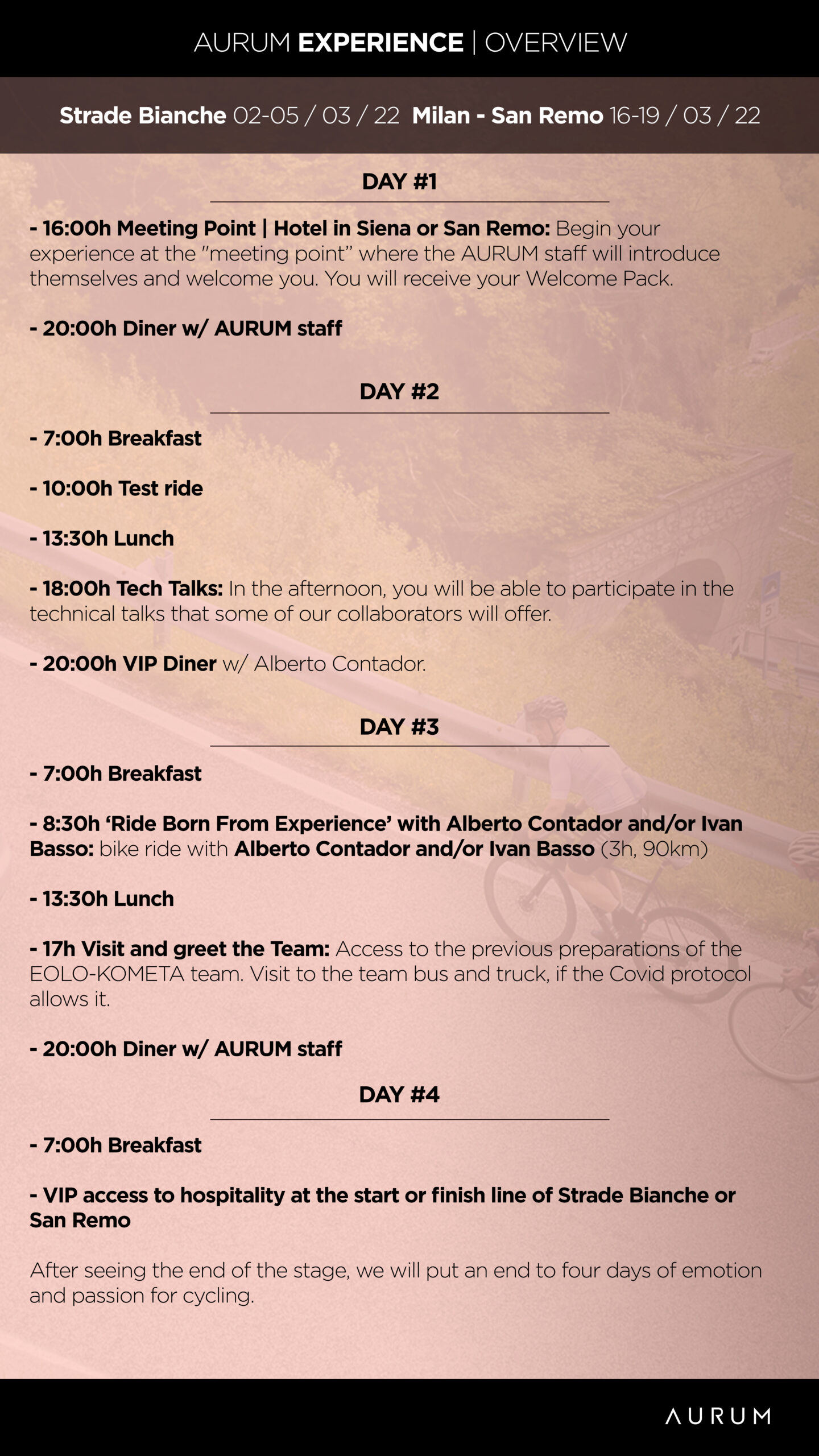 AURUM EXPERIENCE | OVERVIEW

Strade Bianche 02-05 / 03 / 22 Milan - San Remo 16-19 / 03 / 22

DAY #1

- 16:00h Meeting Point | Hotel in Siena or San Remo: Begin your experience at the "meeting point" where the AURUM staff will introduce themselves and welcome you. You will receive your Welcome Pack.

- 20:00h Diner w/ AURUM staff

DAY #2

- 7:00h Breakfast

- 10:00h Test ride

- 13:30h Lunch

- 18:00h Tech Talks: In the afternoon, you will be able to participate in the technical talks that some of our collaborators will offer.

- 20:00h VIP Diner w/ Alberto Contador.

DAY #3

- 7:00h Breakfast

- 8:30h 'Ride Born From Experience' with Alberto Contador and/or Ivan Basso: bike ride with Alberto Contador and/or Ivan Basso (3h, 90km)

- 13:30h Lunch

- 17h Visit and greet the Team: Access to the previous preparations of the EOLO-KOMETA team. Visit to the team bus and truck, if the Covid protocol allows it.

- 20:00h Diner w/ AURUM staff

DAY #4

- 7:00h Breakfast

- VIP access to hospitality at the start or finish line of Strade Bianche or San Remo

After seeing the end of the stage, we will put an end to four days of emotion and passion for cycling.

AURUM